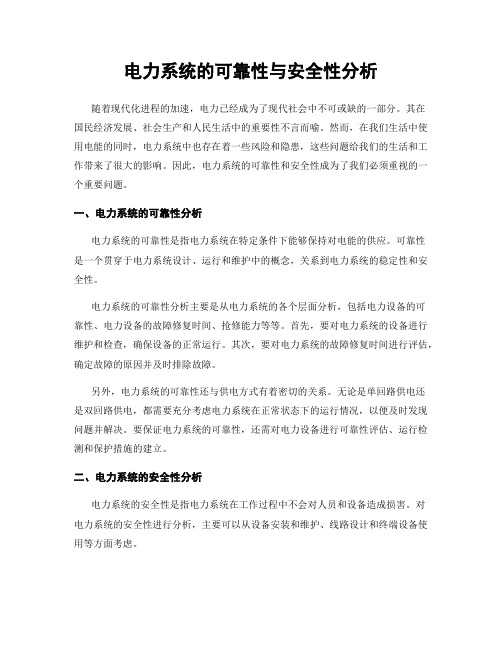 电力系统的可靠性与安全性分析

随着现代化进程的加速，电力已经成为了现代社会中不可或缺的一部分。其在国民经济发展、社会生产和人民生活中的重要性不言而喻。然而，在我们生活中使用电能的同时，电力系统中也存在着一些风险和隐患，这些问题给我们的生活和工作带来了很大的影响。因此，电力系统的可靠性和安全性成为了我们必须重视的一个重要问题。

一、电力系统的可靠性分析

电力系统的可靠性是指电力系统在特定条件下能够保持对电能的供应。可靠性是一个贯穿于电力系统设计、运行和维护中的概念，关系到电力系统的稳定性和安全性。

电力系统的可靠性分析主要是从电力系统的各个层面分析，包括电力设备的可靠性、电力设备的故障修复时间、抢修能力等等。首先，要对电力系统的设备进行维护和检查，确保设备的正常运行。其次，要对电力系统的故障修复时间进行评估，确定故障的原因并及时排除故障。

另外，电力系统的可靠性还与供电方式有着密切的关系。无论是单回路供电还是双回路供电，都需要充分考虑电力系统在正常状态下的运行情况，以便及时发现问题并解决。要保证电力系统的可靠性，还需对电力设备进行可靠性评估、运行检测和保护措施的建立。

二、电力系统的安全性分析

电力系统的安全性是指电力系统在工作过程中不会对人员和设备造成损害。对电力系统的安全性进行分析，主要可以从设备安装和维护、线路设计和终端设备使用等方面考虑。